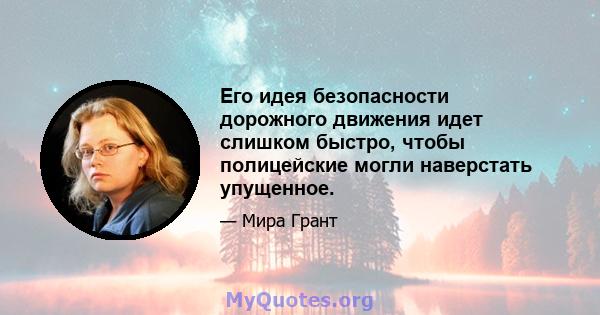 Его идея безопасности дорожного движения идет слишком быстро, чтобы полицейские могли наверстать упущенное.

— Мира Грант

MyQuotes.org